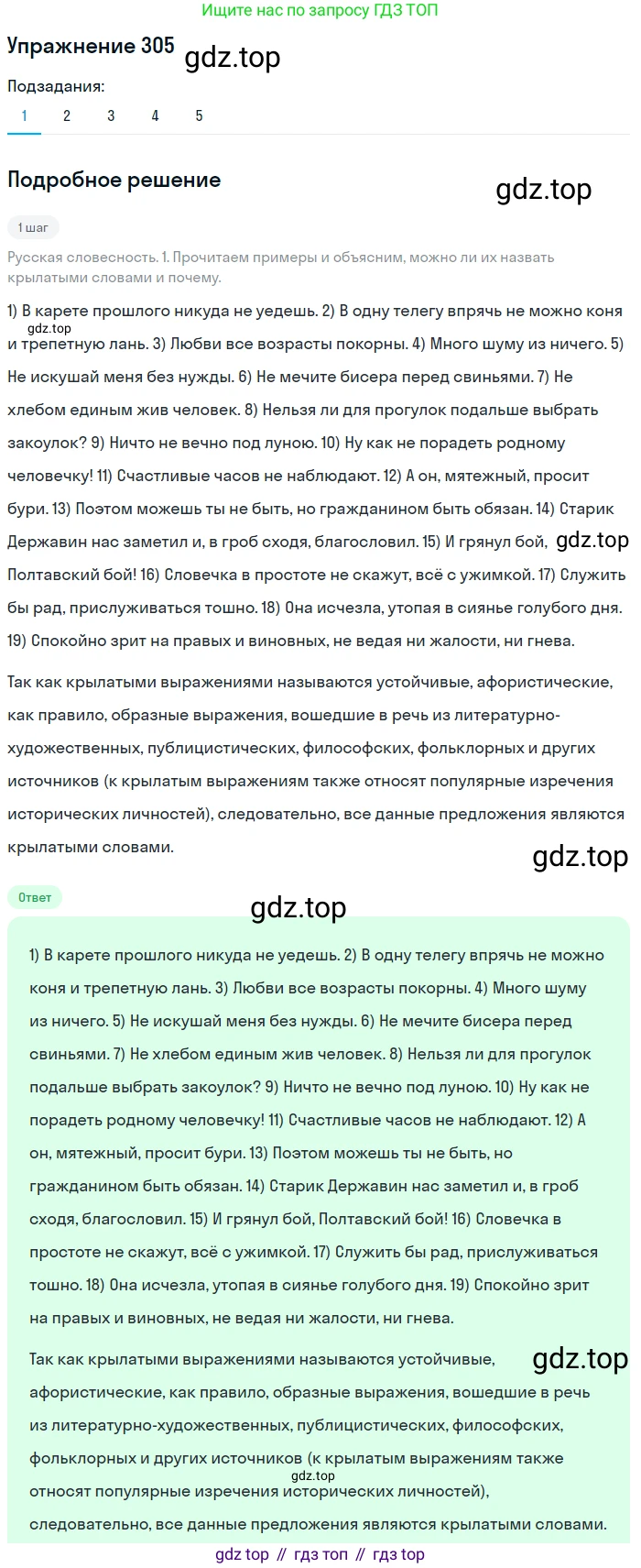 Ищите нас по запросу ГДЗ ТОП

Упражнение 305 gdz.top

Подзадания:

1 2 3 4 5

Подробное решение

gdz.top

1 шаг

Русская словесность. 1. Прочитаем примеры и объясним, можно ли их назвать крылатыми словами и почему.

1) В карете прошлого никуда не уедешь. 2) В одну телегу впрячь не можно коня gdz.top и трепетную лань. 3) Любви все возрасты покорны. 4) Много шуму из ничего. 5) Не искушай меня без нужды. 6) Не мечите бисера перед свиньями. 7) Не хлебом единым жив человек. 8) Нельзя ли для прогулок подальше выбрать закоулок? 9) Ничто не вечно под луною. 10) Ну как не порадеть родному человечку! 11) Счастливые часов не наблюдают. 12) А он, мятежный, просит бури. 13) Поэтом можешь ты не быть, но гражданином быть обязан. 14) Старик Державин нас заметил и, в гроб сходя, благословил. 15) И грянул бой, gdz.top Полтавский бой! 16) Словечка в простоте не скажут, всё с ужимкой. 17) Служить бы рад, прислуживаться тошно. 18) Она исчезла, утопая в сиянье голубого дня. 19) Спокойно зрит на правых и виновных, не ведая ни жалости, ни гнева.

Так как крылатыми выражениями называются устойчивые, афористические, как правило, образные выражения, вошедшие в речь из литературно-художественных, публицистических, философских, фольклорных и других источников (к крылатым выражениям также относят популярные изречения исторических личностей), следовательно, все данные предложения являются крылатыми словами.

gdz.top

Ответ

gdz.top

1) В карете прошлого никуда не уедешь. 2) В одну телегу впрячь не можно коня и трепетную лань. 3) Любви все возрасты покорны. 4) Много шуму из ничего. 5) Не искушай меня без нужды. 6) Не мечите бисера перед свиньями. 7) Не хлебом единым жив человек. 8) Нельзя ли для прогулок подальше выбрать закоулок? 9) Ничто не вечно под луною. 10) Ну как не порадеть родному человечку! 11) Счастливые часов не наблюдают. 12) А он, мятежный, просит бури. 13) Поэтом можешь ты не быть, но гражданином быть обязан. 14) Старик Державин нас заметил и, в гроб сходя, благословил. 15) И грянул бой, Полтавский бой! 16) Словечка в простоте не скажут, всё с ужимкой. 17) Служить бы рад, прислуживаться тошно. 18) Она исчезла, утопая в сиянье голубого дня. 19) Спокойно зрит на правых и виновных, не ведая ни жалости, ни гнева.

Так как крылатыми выражениями называются устойчивые, gdz.top афористические, как правило, образные выражения, вошедшие в речь из литературно-художественных, публицистических, философских, фольклорных и других источников (к крылатым выражениям также gdz.top относят популярные изречения исторических личностей), следовательно, все данные предложения являются крылатыми словами.

gdz top // гдз топ // гдз top